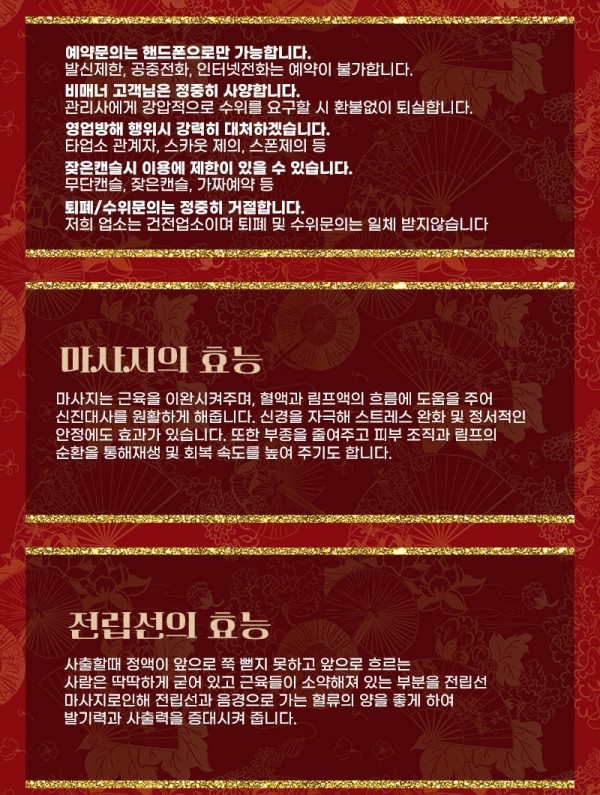 예약문의는 핸드폰으로만 가능합니다.
발신제한, 공중전화, 인터넷전화는 예약이 불가합니다.

비매너 고객님은 정중히 사양합니다.
관리사에게 강압적으로 수위를 요구할 시 환불없이 퇴실합니다.

영업방해 행위시 강력히 대처하겠습니다.
타업소 관계자, 스카웃 제의, 스폰제의 등

잦은캔슬시 이용에 제한이 있을 수 있습니다.
무단캔슬, 잦은캔슬, 가짜예약 등

퇴폐/수위문의는 정중히 거절합니다.
저희 업소는 건전업소이며 퇴폐 및 수위문의는 일체 받지않습니다

마사지의 효능

마사지는 근육을 이완시켜주며, 혈액과 림프액의 흐름에 도움을 주어 신진대사를 원활하게 해줍니다. 신경을 자극해 스트레스 완화 및 정서적인 안정에도 효과가 있습니다. 또한 부종을 줄여주고 피부 조직과 림프의 순환을 통해재생 및 회복 속도를 높여 주기도 합니다.

전립선의 효능

사출할때 정액이 앞으로 쭉 뻗지 못하고 앞으로 흐르는 사람은 딱딱하게 굳어 있고 근육들이 소약해져 있는 부분을 전립선 마사지로인해 전립선과 음경으로 가는 혈류의 양을 좋게 하여 발기력과 사출력을 증대시켜 줍니다.